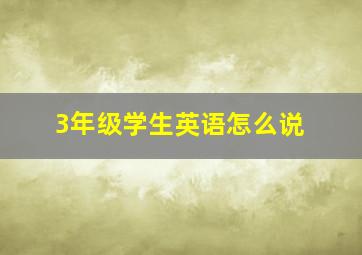 3年级学生英语怎么说